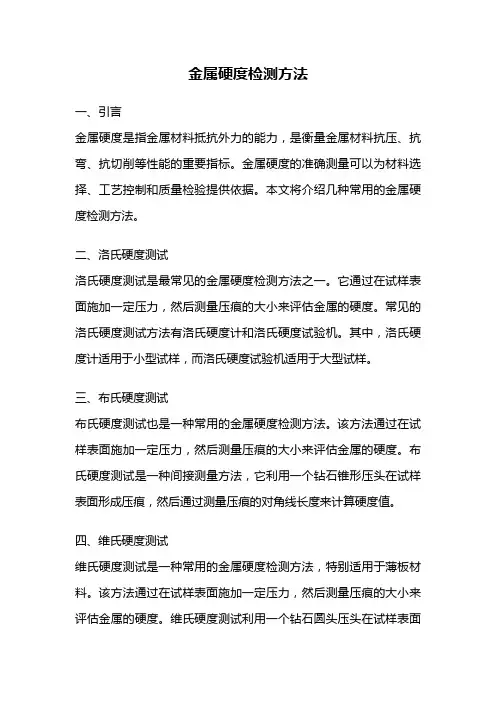 金属硬度检测方法

一、引言

金属硬度是指金属材料抵抗外力的能力，是衡量金属材料抗压、抗弯、抗切削等性能的重要指标。金属硬度的准确测量可以为材料选择、工艺控制和质量检验提供依据。本文将介绍几种常用的金属硬度检测方法。

二、洛氏硬度测试

洛氏硬度测试是最常见的金属硬度检测方法之一。它通过在试样表面施加一定压力，然后测量压痕的大小来评估金属的硬度。常见的洛氏硬度测试方法有洛氏硬度计和洛氏硬度试验机。其中，洛氏硬度计适用于小型试样，而洛氏硬度试验机适用于大型试样。

三、布氏硬度测试

布氏硬度测试也是一种常用的金属硬度检测方法。该方法通过在试样表面施加一定压力，然后测量压痕的大小来评估金属的硬度。布氏硬度测试是一种间接测量方法，它利用一个钻石锥形压头在试样表面形成压痕，然后通过测量压痕的对角线长度来计算硬度值。

四、维氏硬度测试

维氏硬度测试是一种常用的金属硬度检测方法，特别适用于薄板材料。该方法通过在试样表面施加一定压力，然后测量压痕的大小来评估金属的硬度。维氏硬度测试利用一个钻石圆头压头在试样表面